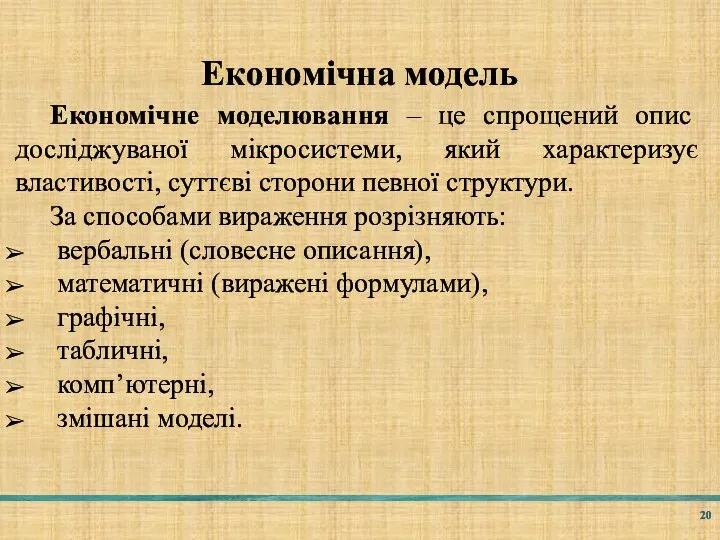 Економічна модель

Економічне моделювання – це спрощений опис досліджуваної мікросистеми, який характеризує властивості, суттєві сторони певної структури.

За способами вираження розрізняють:

➢ вербальні (словесне описання),
➢ математичні (виражені формулами),
➢ графічні,
➢ табличні,
➢ комп’ютерні,
➢ змішані моделі.

20